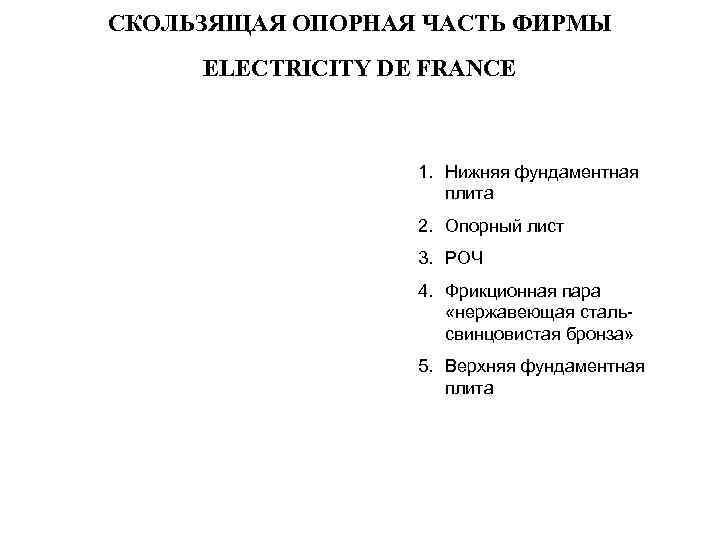 СКОЛЬЗЯЩАЯ ОПОРНАЯ ЧАСТЬ ФИРМЫ

ELECTRICITY DE FRANCE

1. Нижняя фундаментная плита
2. Опорный лист
3. РОЧ
4. Фрикционная пара «нержавеющая сталь-свинцовистая бронза»
5. Верхняя фундаментная плита